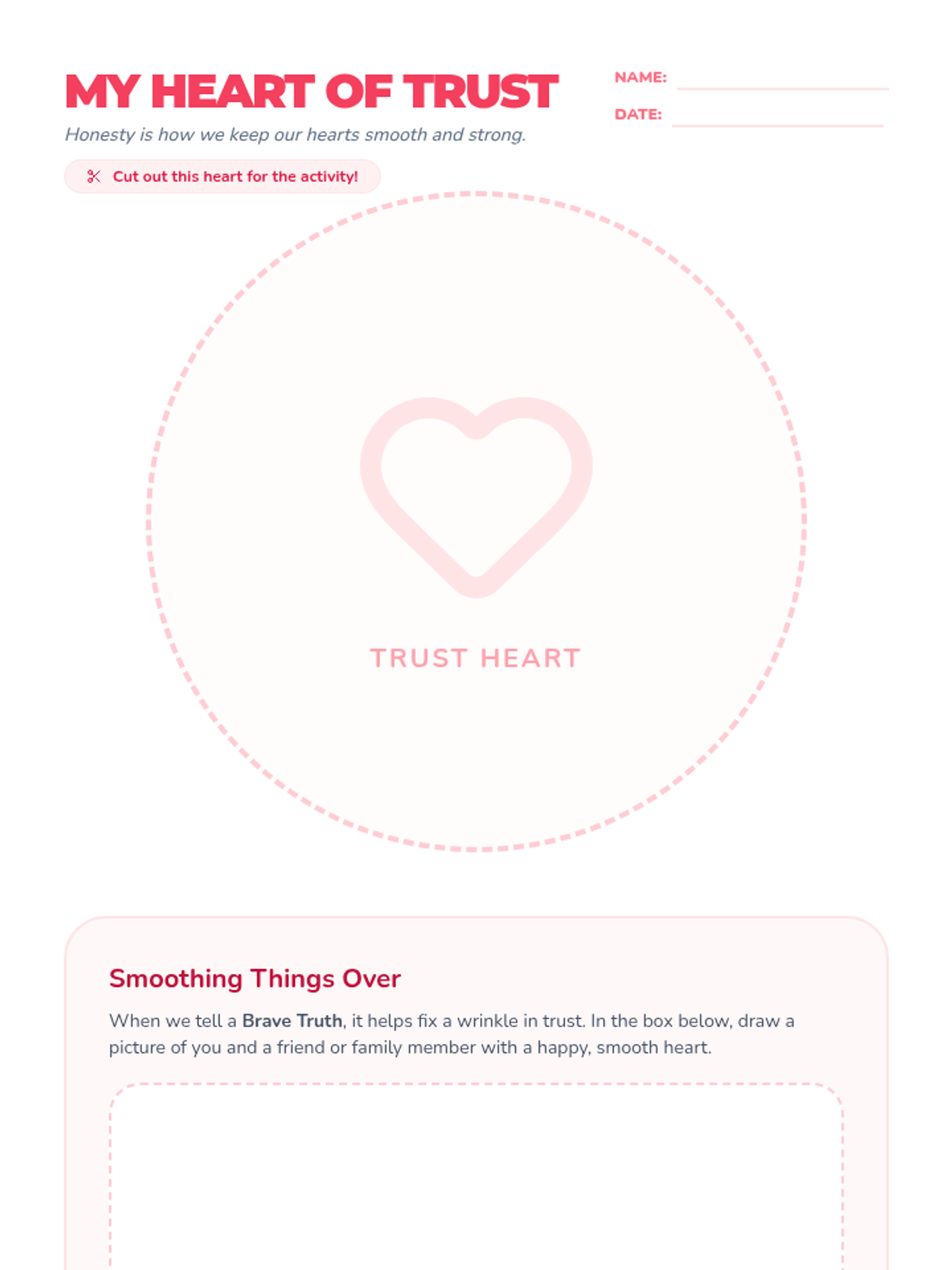 MY HEART OF TRUST

Honesty is how we keep our hearts smooth and strong.

NAME: ____

DATE: ____

Cut out this heart for the activity!

TRUST HEART

Smoothing Things Over

When we tell a Brave Truth, it helps fix a wrinkle in trust. In the box below, draw a picture of you and a friend or family member with a happy, smooth heart.